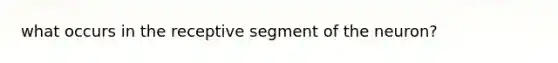 what occurs in the receptive segment of the neuron?